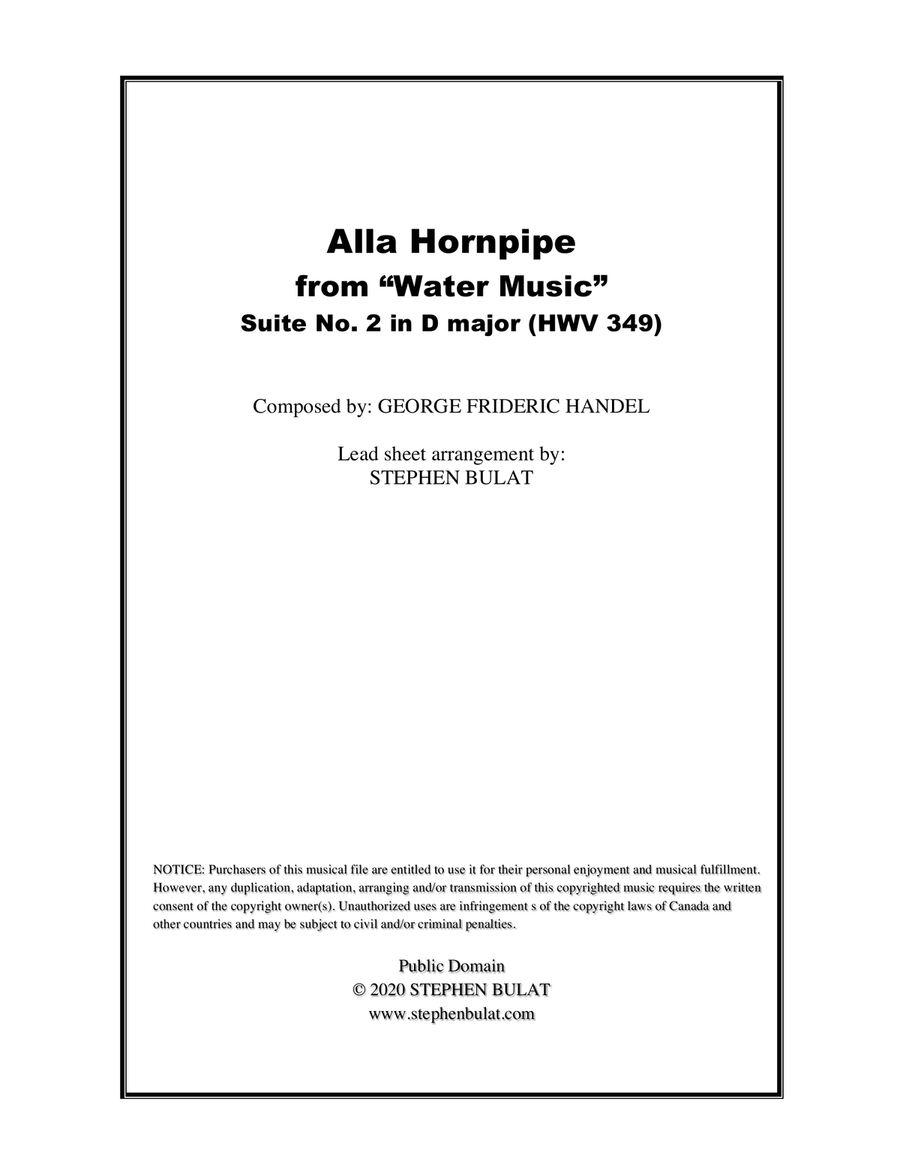 Alla Hornpipe
from “Water Music”
Suite No. 2 in D major (HWV 349)

Composed by: GEORGE FRIDERIC HANDEL

Lead sheet arrangement by:
STEPHEN BULAT

NOTICE: Purchasers of this musical file are entitled to use it for their personal enjoyment and musical fulfillment. However, any duplication, adaptation, arranging and/or transmission of this copyrighted music requires the written consent of the copyright owner(s). Unauthorized uses are infringement s of the copyright laws of Canada and other countries and may be subject to civil and/or criminal penalties.

Public Domain
© 2020 STEPHEN BULAT
www.stephenbulat.com